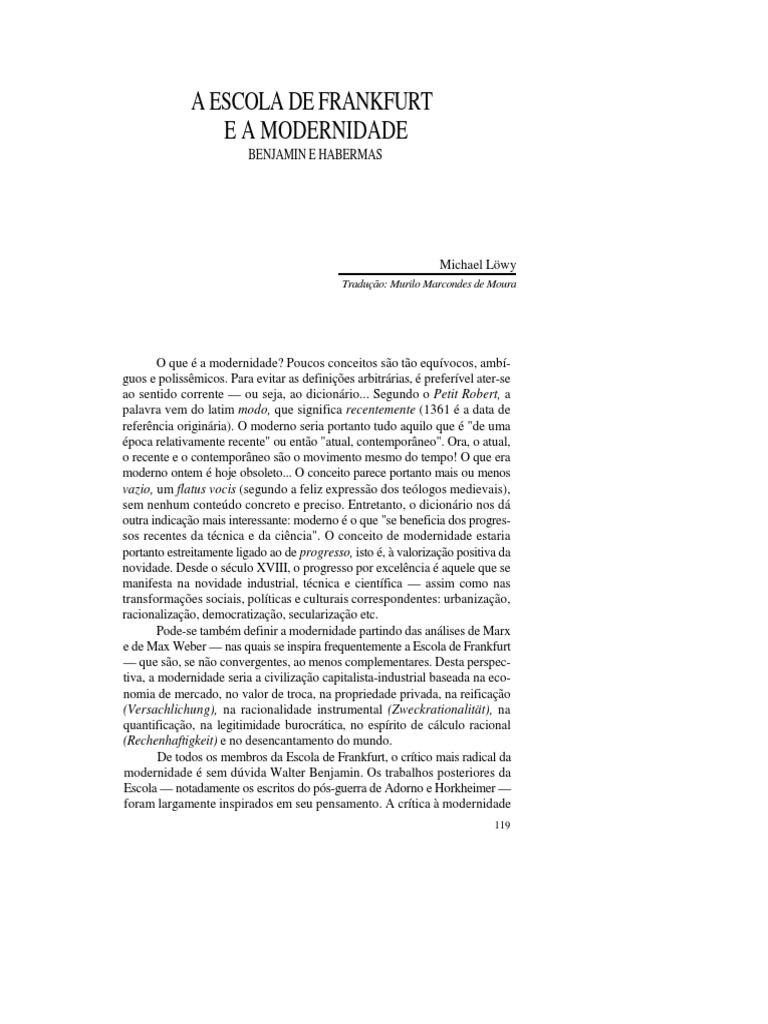 A ESCOLA DE FRANKFURT
E A MODERNIDADE
BENJAMIN E HABERMAS

Michael Löwy

Tradução: Murilo Marcondes de Moura

O que é a modernidade? Poucos conceitos são tão equívocos, ambíguos e polissêmicos. Para evitar as definições arbitrárias, é preferível ater-se ao sentido corrente — ou seja, ao dicionário... Segundo o Petit Robert, a palavra vem do latim modo, que significa recentemente (1361 é a data de referência originária). O moderno seria portanto tudo aquilo que é "de uma época relativamente recente" ou então "atual, contemporâneo". Ora, o atual, o recente e o contemporâneo são o movimento mesmo do tempo! O que era moderno ontem é hoje obsoleto... O conceito parece portanto mais ou menos vazio, um flatus vocis (segundo a feliz expressão dos teólogos medievais), sem nenhum conteúdo concreto e preciso. Entretanto, o dicionário nos dá outra indicação mais interessante: moderno é o que "se beneficia dos progressos recentes da técnica e da ciência". O conceito de modernidade estaria portanto estreitamente ligado ao de progresso, isto é, à valorização positiva da novidade. Desde o século XVIII, o progresso por excelência é aquele que se manifesta na novidade industrial, técnica e científica — assim como nas transformações sociais, políticas e culturais correspondentes: urbanização, racionalização, democratização, secularização etc.

Pode-se também definir a modernidade partindo das análises de Marx e de Max Weber — nas quais se inspira frequentemente a Escola de Frankfurt — que são, se não convergentes, ao menos complementares. Desta perspectiva, a modernidade seria a civilização capitalista-industrial baseada na economia de mercado, no valor de troca, na propriedade privada, na reificação (Versachlichung), na racionalidade instrumental (Zweckrationalität), na quantificação, na legitimidade burocrática, no espírito de cálculo racional (Rechenhaftigkeit) e no desencantamento do mundo.

De todos os membros da Escola de Frankfurt, o crítico mais radical da modernidade é sem dúvida Walter Benjamin. Os trabalhos posteriores da Escola — notadamente os escritos do pós-guerra de Adorno e Horkheimer — foram largamente inspirados em seu pensamento. A crítica à modernidade

119